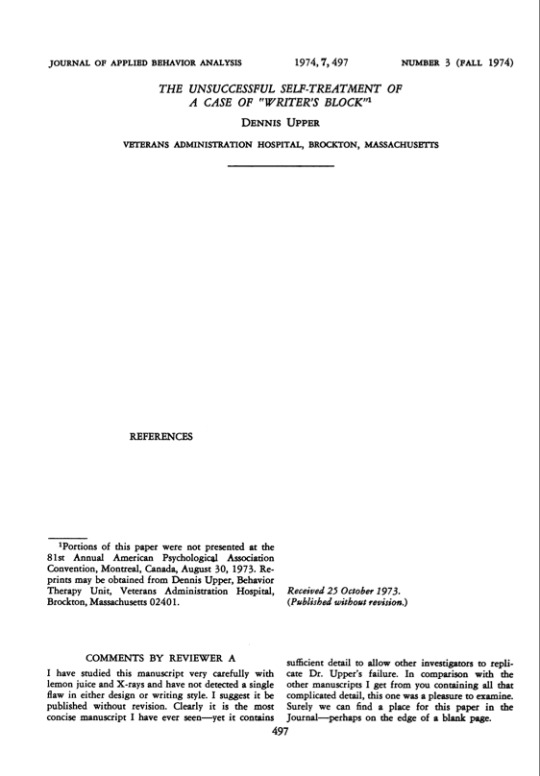 JOURNAL OF APPLIED BEHAVIOR ANALYSIS 1974, 7, 497 NUMBER 3 (FALL 1974)

THE UNSUCCESSFUL SELF-TREATMENT OF A CASE OF "WRITER'S BLOCK"$^1$

DENNIS UPPER

VETERANS ADMINISTRATION HOSPITAL, BROCKTON, MASSACHUSETTS

REFERENCES

$^1$Portions of this paper were not presented at the 81st Annual American Psychological Association Convention, Montreal, Canada, August 30, 1973. Reprints may be obtained from Dennis Upper, Behavior Therapy Unit, Veterans Administration Hospital, Brockton, Massachusetts 02401.

Received 25 October 1973.
(Published without revision.)

COMMENTS BY REVIEWER A

I have studied this manuscript very carefully with lemon juice and X-rays and have not detected a single flaw in either design or writing style. I suggest it be published without revision. Clearly it is the most concise manuscript I have ever seen—yet it contains sufficient detail to allow other investigators to replicate Dr. Upper's failure. In comparison with the other manuscripts I get from you containing all that complicated detail, this one was a pleasure to examine. Surely we can find a place for this paper in the Journal—perhaps on the edge of a blank page.

497